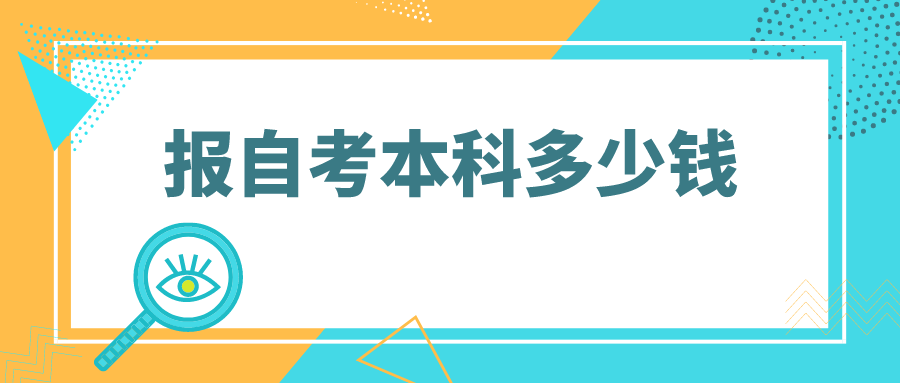 报自考本科多少钱